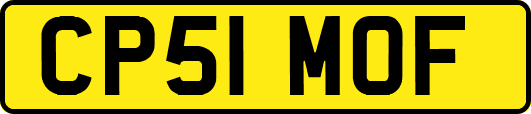 CP51 MOF